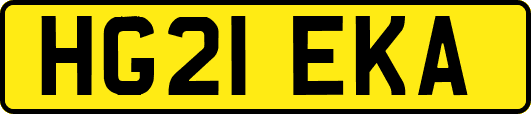 HG21 EKA